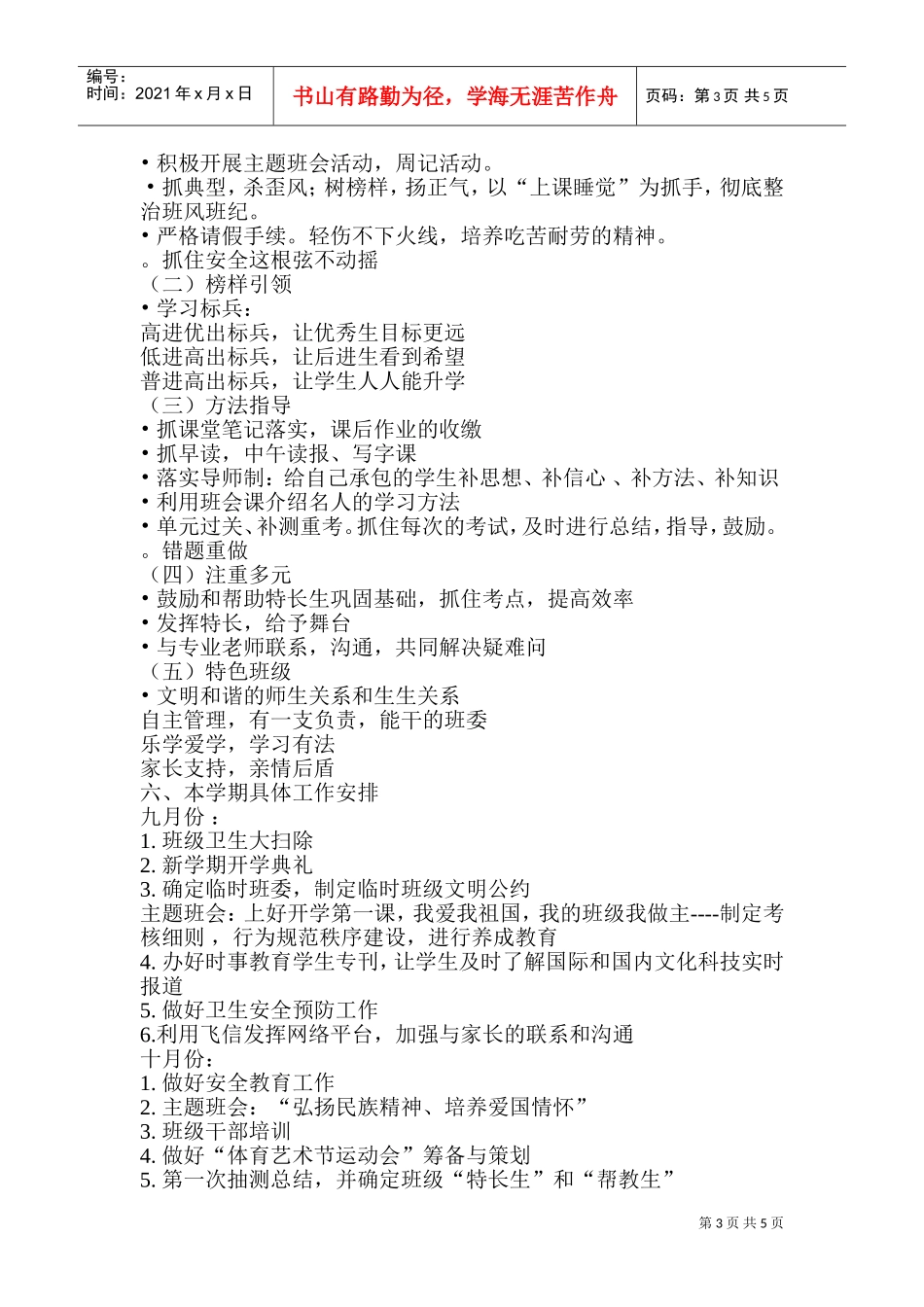 编号：
时间：2021 年 x 月 x 日

书山有路勤为径，学海无涯苦作舟

页码：第 3 页 共 5 页

• 积极开展主题班会活动，周记活动。
• 抓典型，杀歪风；树榜样，扬正气，以“上课睡觉”为抓手，彻底整治班风班纪。
• 严格请假手续。轻伤不下火线，培养吃苦耐劳的精神。
。抓住安全这根弦不动摇
（二）榜样引领
• 学习标兵：
高进优出标兵，让优秀生目标更远
低进高出标兵，让后进生看到希望
普进高出标兵，让学生人人能升学
（三）方法指导
• 抓课堂笔记落实，课后作业的收缴
• 抓早读，中午读报、写字课
• 落实导师制：给自己承包的学生补思想、补信心 、补方法、补知识
• 利用班会课介绍名人的学习方法
• 单元过关、补测重考。抓住每次的考试，及时进行总结，指导，鼓励。
。错题重做
（四）注重多元
• 鼓励和帮助特长生巩固基础，抓住考点，提高效率
• 发挥特长，给予舞台
• 与专业老师联系，沟通，共同解决疑难问
（五）特色班级
• 文明和谐的师生关系和生生关系
自主管理，有一支负责，能干的班委
乐学爱学，学习有法
家长支持，亲情后盾
六、本学期具体工作安排
九月份 ：
1. 班级卫生大扫除
2. 新学期开学典礼
3. 确定临时班委，制定临时班级文明公约
主题班会：上好开学第一课，我爱我祖国，我的班级我做主----制定考核细则 ，行为规范秩序建设，进行养成教育
4. 办好时事教育学生专刊，让学生及时了解国际和国内文化科技实时报道
5. 做好卫生安全预防工作
6.利用飞信发挥网络平台，加强与家长的联系和沟通
十月份：
1. 做好安全教育工作
2. 主题班会：“弘扬民族精神、培养爱国情怀”
3. 班级干部培训
4. 做好“体育艺术节运动会”筹备与策划
5. 第一次抽测总结，并确定班级“特长生”和“帮教生”

第 3 页 共 5 页